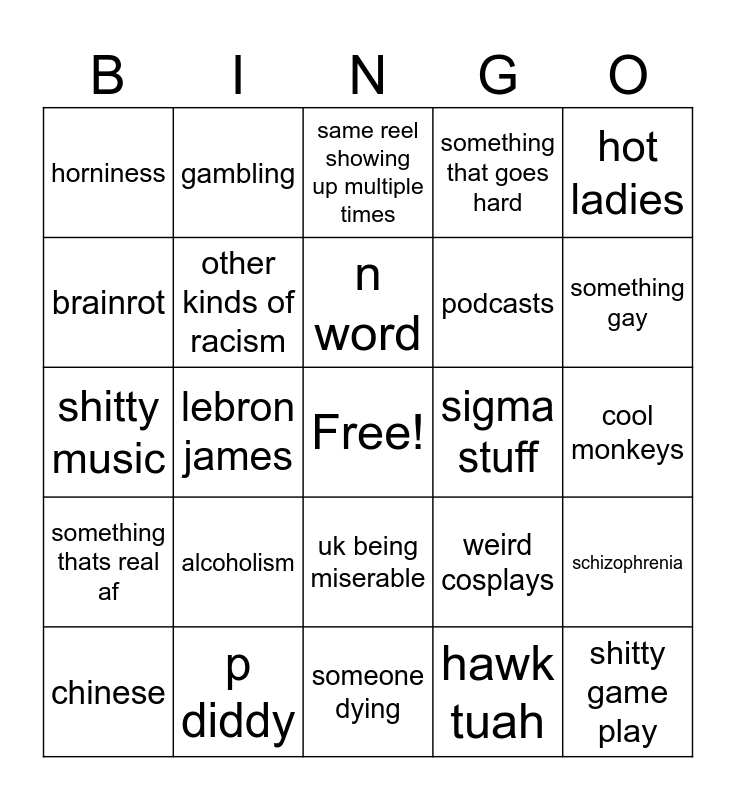 | B | I | N | G | O |
|---|---|---|---|---|
| horniness | gambling | same reel showing up multiple times | something that goes hard | hot ladies |
| brainrot | other kinds of racism | n word | podcasts | something gay |
| shitty music | lebron james | Free! | sigma stuff | cool monkeys |
| something thats real af | alcoholism | uk being miserable | weird cosplays | schizophrenia |
| chinese | p diddy | someone dying | hawk tuah | shitty game play |